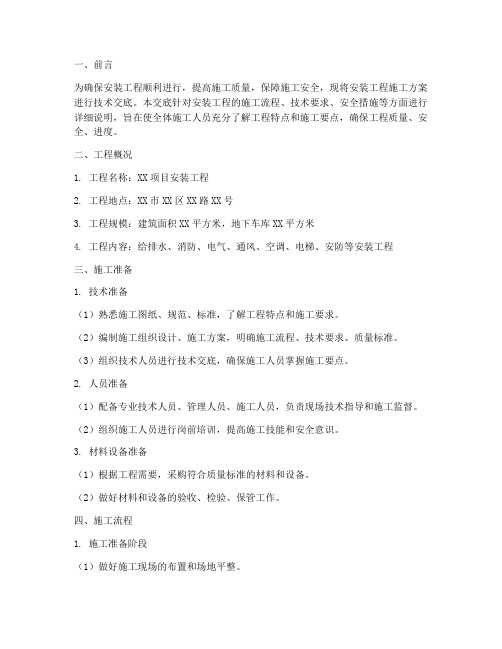 一、前言

为确保安装工程顺利进行，提高施工质量，保障施工安全，现将安装工程施工方案进行技术交底。本交底针对安装工程的施工流程、技术要求、安全措施等方面进行详细说明，旨在使全体施工人员充分了解工程特点和施工要点，确保工程质量、安全、进度。

二、工程概况

1. 工程名称：XX 项目安装工程

2. 工程地点：XX 市 XX 区 XX 路 XX 号

3. 工程规模：建筑面积 XX 平方米，地下车库 XX 平方米

4. 工程内容：给排水、消防、电气、通风、空调、电梯、安防等安装工程

三、施工准备

1. 技术准备

（1）熟悉施工图纸、规范、标准，了解工程特点和施工要求。

（2）编制施工组织设计、施工方案，明确施工流程、技术要求、质量标准。

（3）组织技术人员进行技术交底，确保施工人员掌握施工要点。

2. 人员准备

（1）配备专业技术人员、管理人员、施工人员，负责现场技术指导和施工监督。

（2）组织施工人员进行岗前培训，提高施工技能和安全意识。

3. 材料设备准备

（1）根据工程需要，采购符合质量标准的材料和设备。

（2）做好材料和设备的验收、检验、保管工作。

四、施工流程

1. 施工准备阶段

（1）做好施工现场的布置和场地平整。